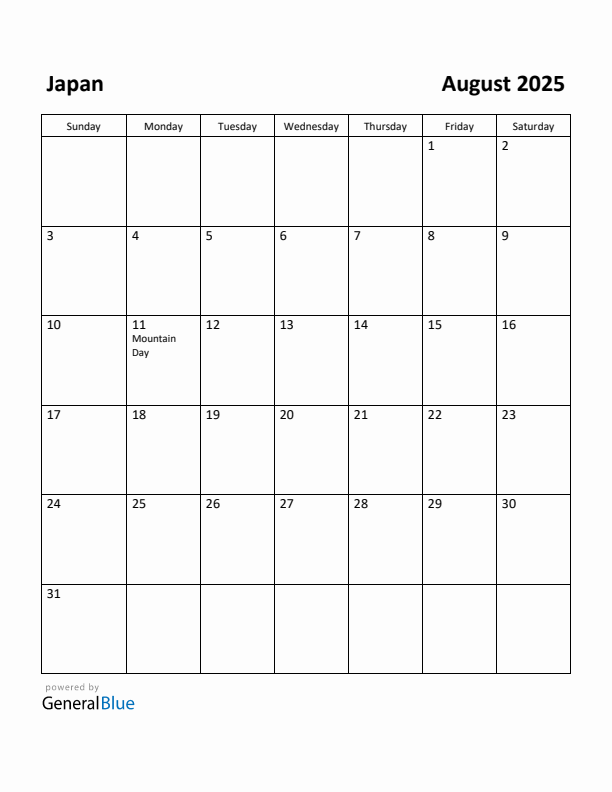 Japan

August 2025

| Sunday | Monday | Tuesday | Wednesday | Thursday | Friday | Saturday |
|---|---|---|---|---|---|---|
| | | | | | 1 | 2 |
| 3 | 4 | 5 | 6 | 7 | 8 | 9 |
| 10 | 11 Mountain Day | 12 | 13 | 14 | 15 | 16 |
| 17 | 18 | 19 | 20 | 21 | 22 | 23 |
| 24 | 25 | 26 | 27 | 28 | 29 | 30 |
| 31 | | | | | | |

powered by
GeneralBlue